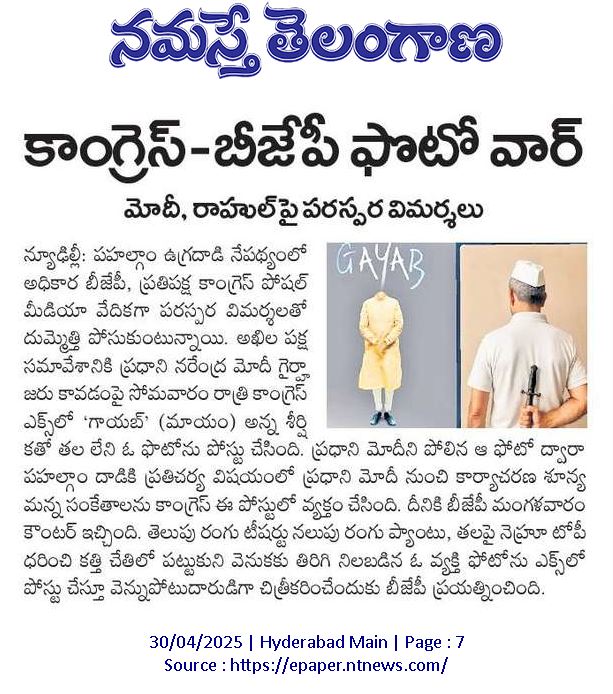 నమస్తే తెలంగాణ

కాంగ్రెస్-బీజేపీ ఫొటో వార్

మోదీ, రాహుల్‌పై పరస్పర విమర్శలు

GAYAB

న్యూఢిల్లీ: పహల్గాం ఉగ్రదాడి నేపథ్యంలో అధికార బీజేపీ, ప్రతిపక్ష కాంగ్రెస్ సోషల్ మీడియా వేదికగా పరస్పర విమర్శలతో దుమ్మెత్తి పోసుకుంటున్నాయి. అఖిల పక్ష సమావేశానికి ప్రధాని నరేంద్ర మోదీ గైర్హాజరు కావడంపై సోమవారం రాత్రి కాంగ్రెస్ ఎక్స్‌లో 'గాయబ్' (మాయం) అన్న శీర్షికతో తల లేని ఓ ఫొటోను పోస్టు చేసింది. ప్రధాని మోదీని పోలిన ఆ ఫొటో ద్వారా పహల్గాం దాడికి ప్రతిచర్య విషయంలో ప్రధాని మోదీ నుంచి కార్యాచరణ శూన్యమన్న సంకేతాలను కాంగ్రెస్ ఈ పోస్టులో వ్యక్తం చేసింది. దీనికి బీజేపీ మంగళవారం కౌంటర్ ఇచ్చింది. తెలుపు రంగు టీషర్టు నలుపు రంగు ప్యాంటు, తలపై నెహ్రూ టోపీ ధరించి కత్తి చేతిలో పట్టుకుని వెనుకకు తిరిగి నిలబడిన ఓ వ్యక్తి ఫొటోను ఎక్స్‌లో పోస్టు చేస్తూ వెన్నుపోటుదారుడిగా చిత్రీకరించేందుకు బీజేపీ ప్రయత్నించింది.

30/04/2025 | Hyderabad Main | Page : 7
Source : https://epaper.ntnews.com/